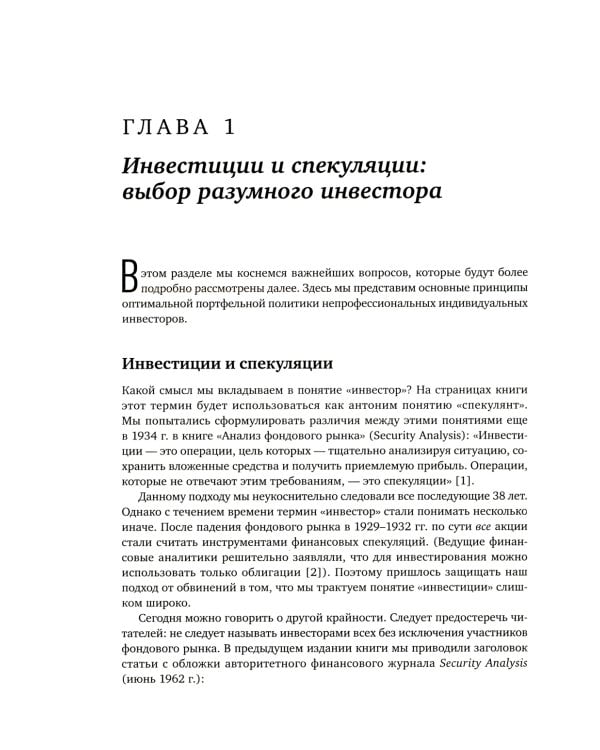 ГЛАВА 1

Инвестиции и спекуляции: выбор разумного инвестора

В этом разделе мы коснемся важнейших вопросов, которые будут более подробно рассмотрены далее. Здесь мы представим основные принципы оптимальной портфельной политики непрофессиональных индивидуальных инвесторов.

Инвестиции и спекуляции

Какой смысл мы вкладываем в понятие «инвестор»? На страницах книги этот термин будет использоваться как антоним понятию «спекулянт». Мы попытались сформулировать различия между этими понятиями еще в 1934 г. в книге «Анализ фондового рынка» (Security Analysis): «Инвестиции — это операции, цель которых — тщательно анализируя ситуацию, сохранить вложенные средства и получить приемлемую прибыль. Операции, которые не отвечают этим требованиям, — это спекуляции» [1].

Данному подходу мы неукоснительно следовали все последующие 38 лет. Однако с течением времени термин «инвестор» стали понимать несколько иначе. После падения фондового рынка в 1929–1932 гг. по сути все акции стали считать инструментами финансовых спекуляций. (Ведущие финансовые аналитики решительно заявляли, что для инвестирования можно использовать только облигации [2]). Поэтому пришлось защищать наш подход от обвинений в том, что мы трактуем понятие «инвестиции» слишком широко.

Сегодня можно говорить о другой крайности. Следует предостеречь читателей: не следует называть инвесторами всех без исключения участников фондового рынка. В предыдущем издании книги мы приводили заголовок статьи с обложки авторитетного финансового журнала Security Analysis (июнь 1962 г.):